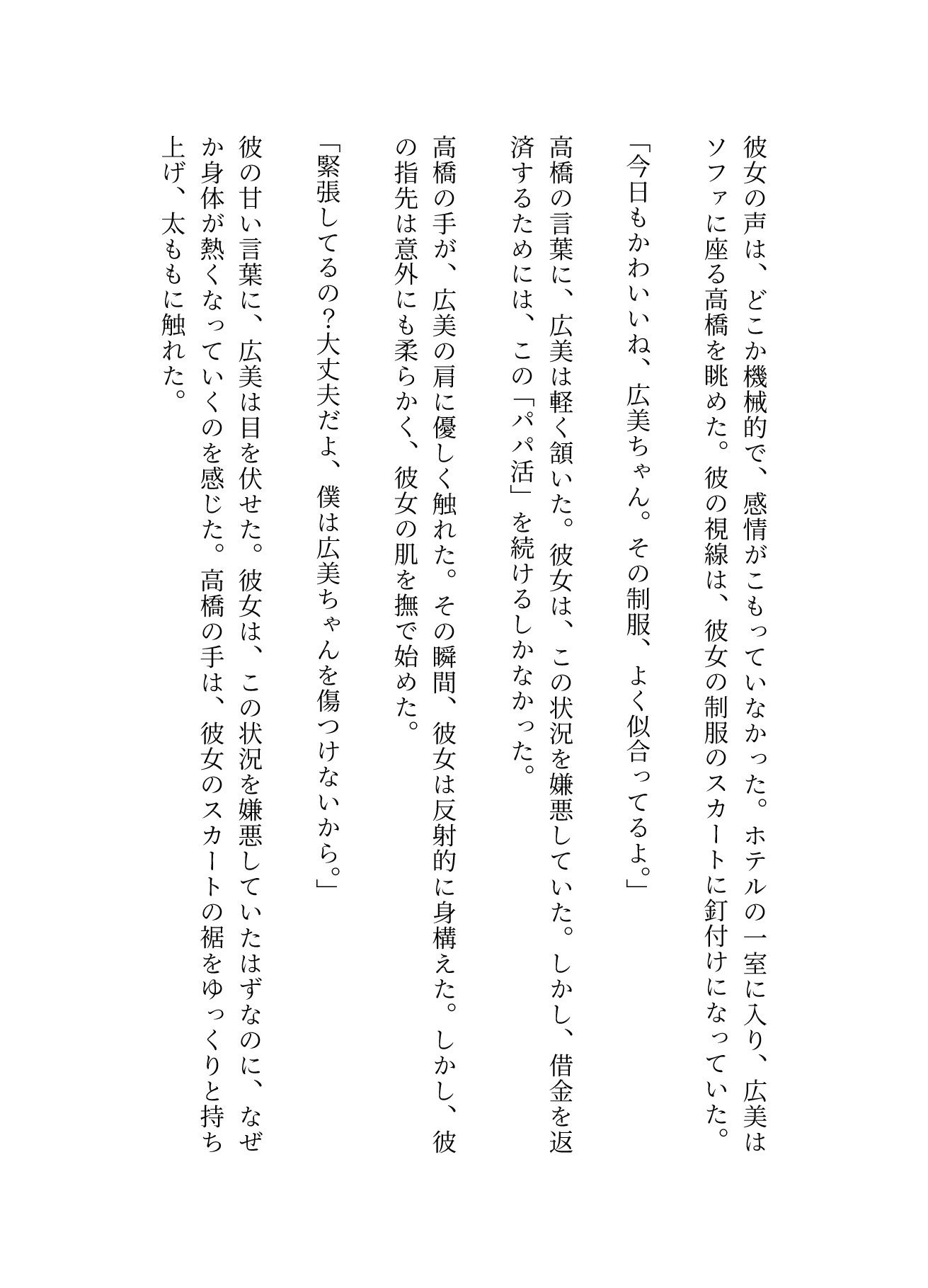 彼女の声は、どこか機械的で、感情がこもっていなかった。ホテルの一室に入り、広美はソファに座る高橋を眺めた。彼の視線は、彼女の制服のスカートに釘付けになっていた。

「今日もかわいいね、広美ちゃん。その制服、よく似合ってるよ。」

高橋の言葉に、広美は軽く頷いた。彼女は、この状況を嫌悪していた。しかし、借金を返済するためには、この「パパ活」を続けるしかなかった。

高橋の手が、広美の肩に優しく触れた。その瞬間、彼女は反射的に身構えた。しかし、彼の指先は意外にも柔らかく、彼女の肌を撫で始めた。

「緊張してるの?大丈夫だよ、僕は広美ちゃんを傷つけないから。」

彼の甘い言葉に、広美は目を伏せた。彼女は、この状況を嫌悪していたはずなのに、なぜか身体が熱くなっていくのを感じた。高橋の手は、彼女のスカートの裾をゆっくりと持ち上げ、太ももに触れた。